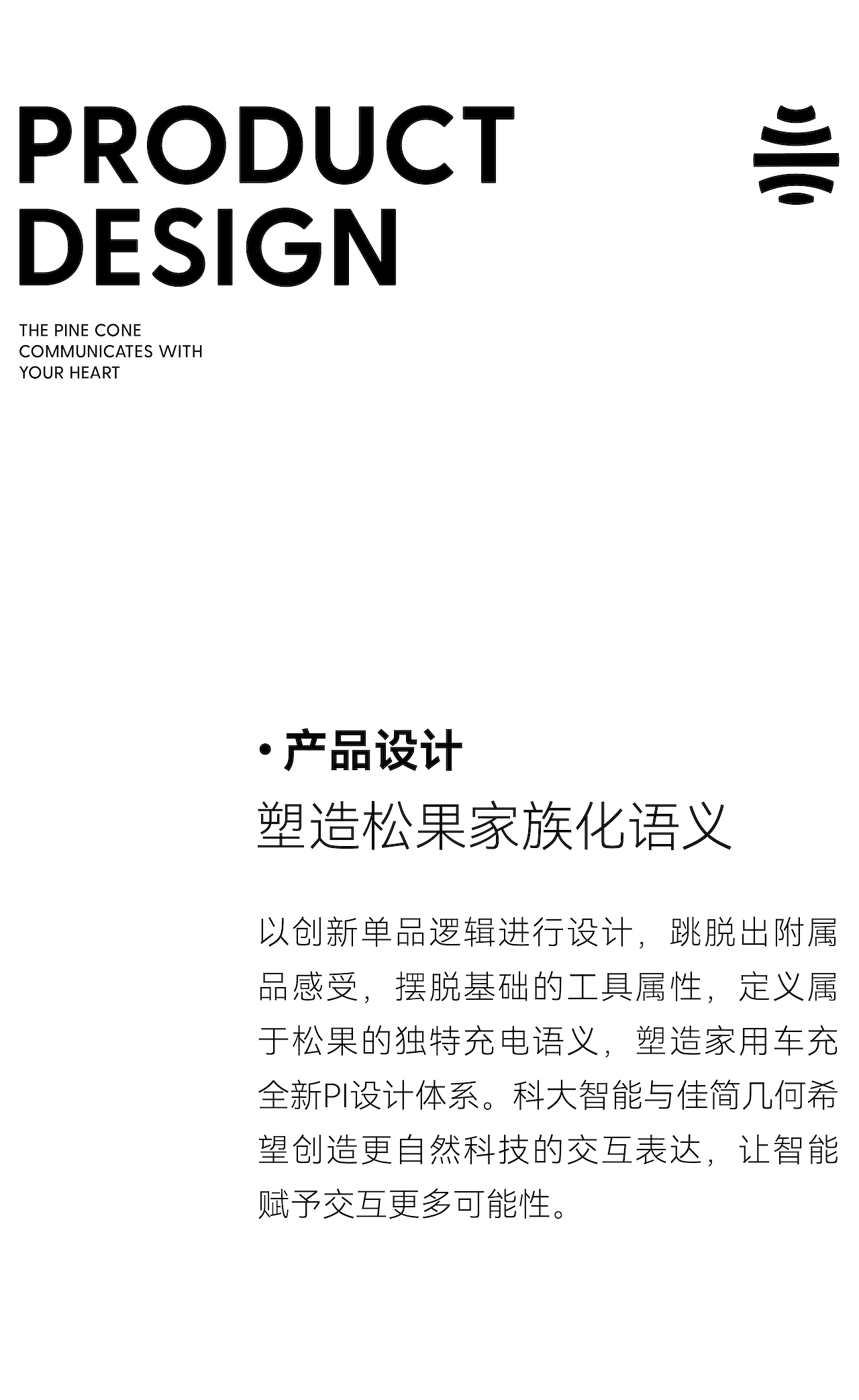 PRODUCT
DESIGN

THE PINE CONE
COMMUNICATES WITH
YOUR HEART

• 产品设计
塑造松果家族化语义

以创新单品逻辑进行设计，跳脱出附属品感受，摆脱基础的工具属性，定义属于松果的独特充电语义，塑造家用车充全新PI设计体系。科大智能与佳简几何希望创造更自然科技的交互表达，让智能赋予交互更多可能性。